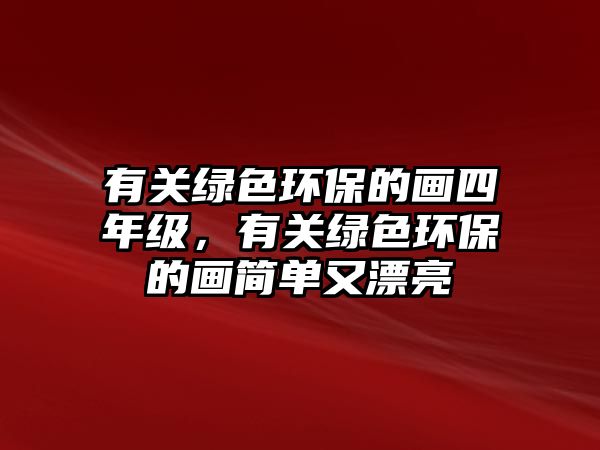 有关绿色环保的画四年级，有关绿色环保的画简单又漂亮